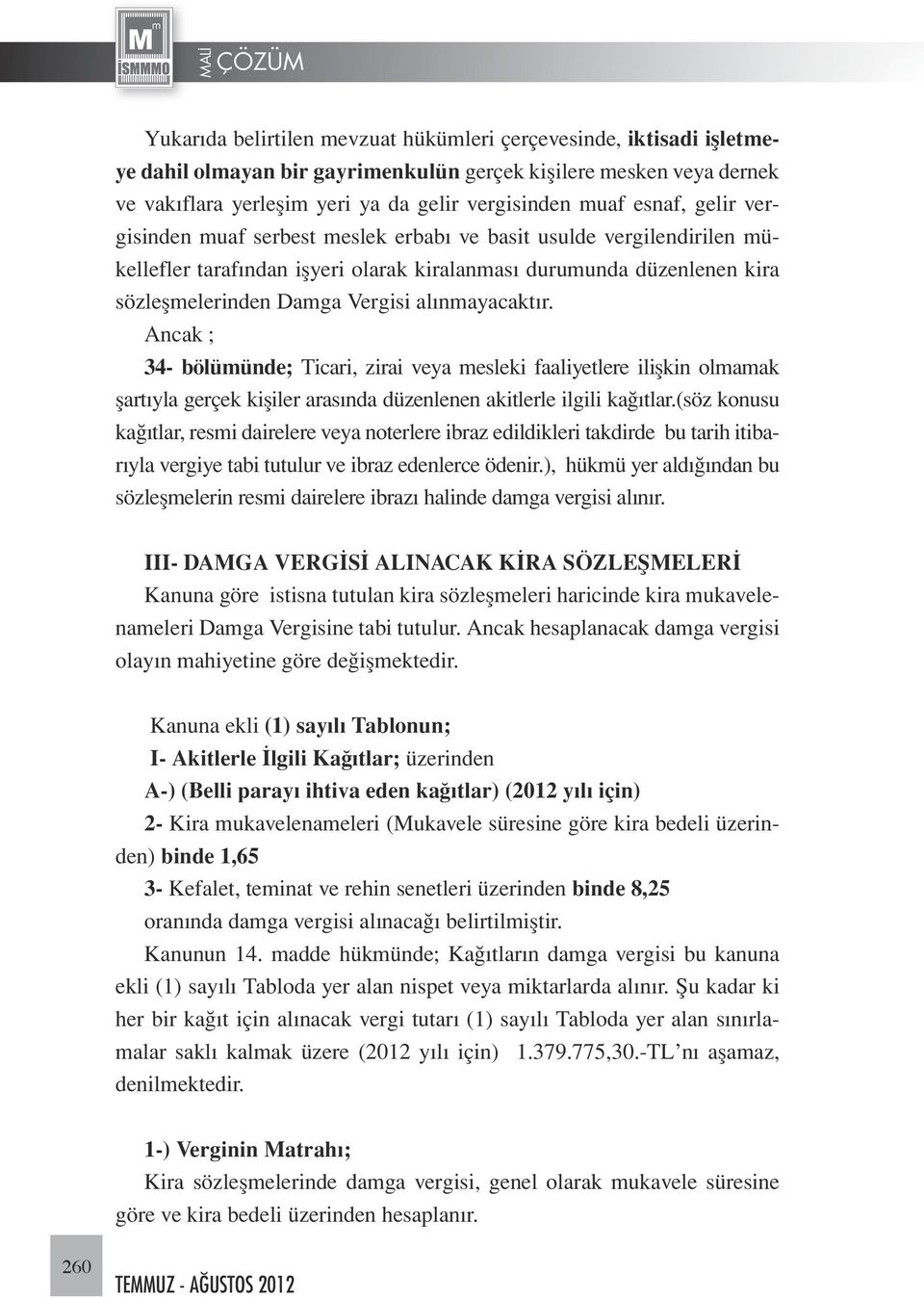 M
İSMMMO
MALİ ÇÖZÜM

Yukarıda belirtilen mevzuat hükümleri çerçevesinde, iktisadi işletmeye dahil olmayan bir gayrimenkulün gerçek kişilere mesken veya dernek ve vakıflara yerleşim yeri ya da gelir vergisinden muaf esnaf, gelir vergisinden muaf serbest meslek erbabı ve basit usulde vergilendirilen mükellefler tarafından işyeri olarak kiralanması durumunda düzenlenen kira sözleşmelerinden Damga Vergisi alınmayacaktır.

Ancak ;

34- bölümünde; Ticari, zirai veya mesleki faaliyetlere ilişkin olmamak şartıyla gerçek kişiler arasında düzenlenen akitlerle ilgili kağıtlar.(söz konusu kağıtlar, resmi dairelere veya noterlere ibraz edildikleri takdirde bu tarih itibarıyla vergiye tabi tutulur ve ibraz edenlerce ödenir.), hükmü yer aldığından bu sözleşmelerin resmi dairelere ibrazı halinde damga vergisi alınır.

III- DAMGA VERGİSİ ALINACAK KİRA SÖZLEŞMELERİ

Kanuna göre istisna tutulan kira sözleşmeleri haricinde kira mukavelenameleri Damga Vergisine tabi tutulur. Ancak hesaplanacak damga vergisi olayın mahiyetine göre değişmektedir.

Kanuna ekli (1) sayılı Tablonun;

I- Akitlerle İlgili Kağıtlar; üzerinden

A-) (Belli parayı ihtiva eden kağıtlar) (2012 yılı için)

2- Kira mukavelenameleri (Mukavele süresine göre kira bedeli üzerinden) binde 1,65

3- Kefalet, teminat ve rehin senetleri üzerinden binde 8,25

oranında damga vergisi alınacağı belirtilmiştir.

Kanunun 14. madde hükmünde; Kağıtların damga vergisi bu kanuna ekli (1) sayılı Tabloda yer alan nispet veya miktarlarda alınır. Şu kadar ki her bir kağıt için alınacak vergi tutarı (1) sayılı Tabloda yer alan sınırlamalar saklı kalmak üzere (2012 yılı için) 1.379.775,30.-TL'nı aşamaz, denilmektedir.

1-) Verginin Matrahı;

Kira sözleşmelerinde damga vergisi, genel olarak mukavele süresine göre ve kira bedeli üzerinden hesaplanır.

260

TEMMUZ - AĞUSTOS 2012